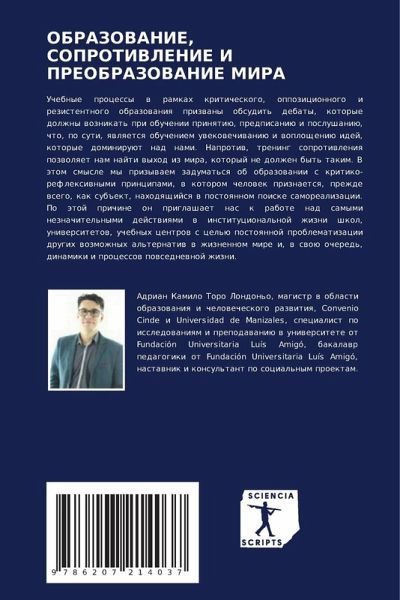 ОБРАЗОВАНИЕ, СОПРОТИВЛЕНИЕ И ПРЕОБРАЗОВАНИЕ МИРА

Учебные процессы в рамках критического, оппозиционного и резистентного образования призваны обсудить дебаты, которые должны возникать при обучении принятию, предписанию и послушанию, что, по сути, является обучением увековечиванию и воплощению идей, которые доминируют над нами. Напротив, тренинг сопротивления позволяет нам найти выход из мира, который не должен быть таким. В этом смысле мы призываем задуматься об образовании с критико-рефлексивными принципами, в котором человек признается, прежде всего, как субъект, находящийся в постоянном поиске самореализации. По этой причине он приглашает нас к работе над самыми незначительными действиями в институциональной жизни школ, университетов, учебных центров с целью постоянной проблематизации других возможных альтернатив в жизненном мире и, в свою очередь, динамики и процессов повседневной жизни.

Адриан Камило Торо Лондоньо, магистр в области образования и человеческого развития, Convenio Cinde и Universidad de Manizales, специалист по исследованиям и преподаванию в университете от Fundación Universitaria Luís Amigó, бакалавр педагогики от Fundación Universitaria Luís Amigó, наставник и консультант по социальным проектам.

9 786207 214037

SCIENCIA
SCRIPTS